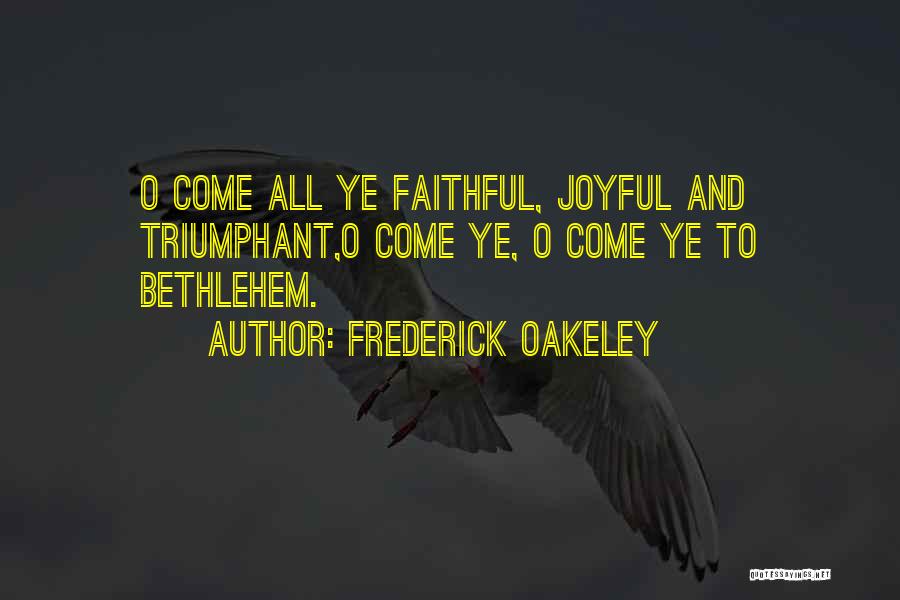 O COME ALL YE FAITHFUL, JOYFUL AND TRIUMPHANT,O COME YE, O COME YE TO BETHLEHEM.

AUTHOR: FREDERICK OAKELEY

QUOTESSAYINGS.NET